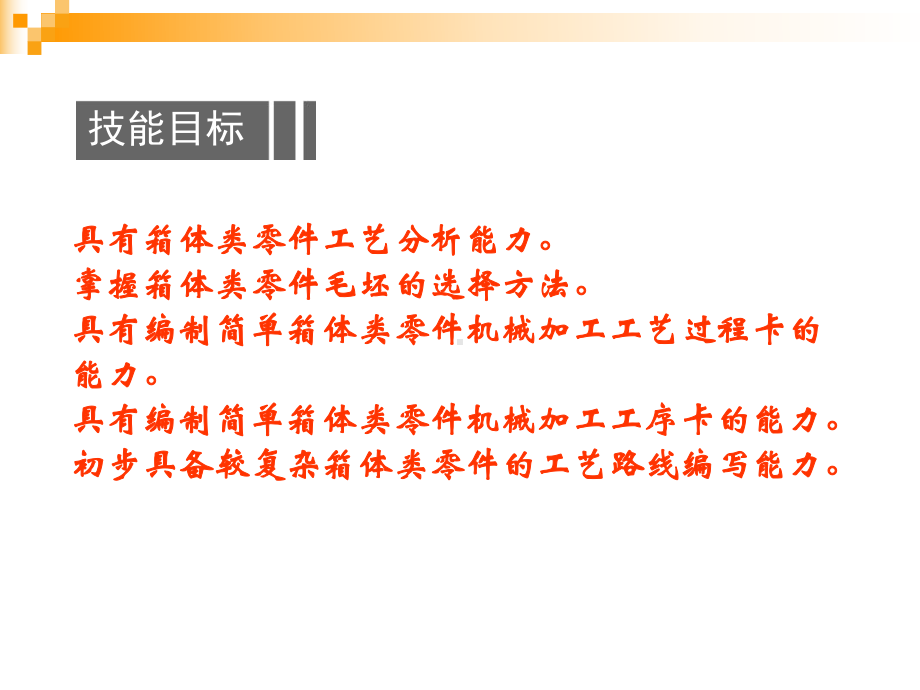 技能目标

具有箱体类零件工艺分析能力。
掌握箱体类零件毛坯的选择方法。
具有编制简单箱体类零件机械加工工艺过程卡的能力。
具有编制简单箱体类零件机械加工工序卡的能力。
初步具备较复杂箱体类零件的工艺路线编写能力。